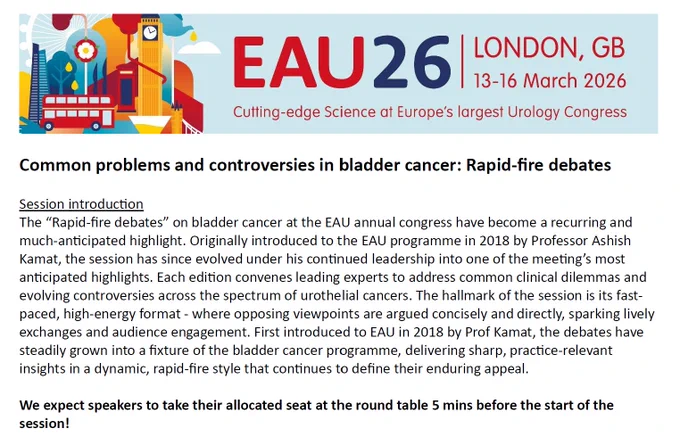 EAU26 | LONDON, GB
13-16 March 2026
Cutting-edge Science at Europe's largest Urology Congress

Common problems and controversies in bladder cancer: Rapid-fire debates

Session introduction
The "Rapid-fire debates" on bladder cancer at the EAU annual congress have become a recurring and much-anticipated highlight. Originally introduced to the EAU programme in 2018 by Professor Ashish Kamat, the session has since evolved under his continued leadership into one of the meeting's most anticipated highlights. Each edition convenes leading experts to address common clinical dilemmas and evolving controversies across the spectrum of urothelial cancers. The hallmark of the session is its fast-paced, high-energy format - where opposing viewpoints are argued concisely and directly, sparking lively exchanges and audience engagement. First introduced to EAU in 2018 by Prof Kamat, the debates have steadily grown into a fixture of the bladder cancer programme, delivering sharp, practice-relevant insights in a dynamic, rapid-fire style that continues to define their enduring appeal.

We expect speakers to take their allocated seat at the round table 5 mins before the start of the session!